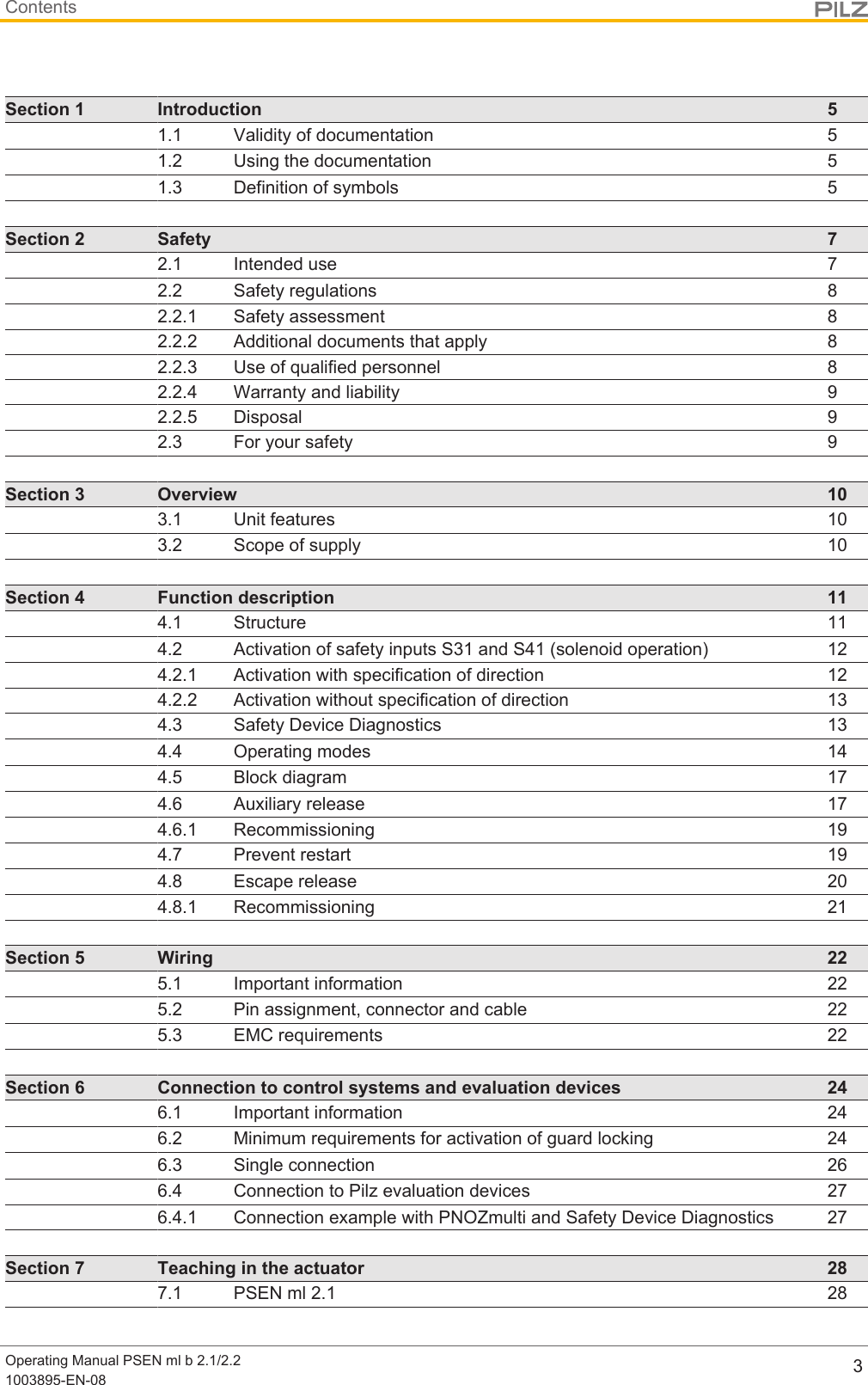 Contents PILZ

| Section 1 | Introduction | | 5 |
|---|---|---|---|
| | 1.1 | Validity of documentation | 5 |
| | 1.2 | Using the documentation | 5 |
| | 1.3 | Definition of symbols | 5 |

| Section 2 | Safety | | 7 |
|---|---|---|---|
| | 2.1 | Intended use | 7 |
| | 2.2 | Safety regulations | 8 |
| | 2.2.1 | Safety assessment | 8 |
| | 2.2.2 | Additional documents that apply | 8 |
| | 2.2.3 | Use of qualified personnel | 8 |
| | 2.2.4 | Warranty and liability | 9 |
| | 2.2.5 | Disposal | 9 |
| | 2.3 | For your safety | 9 |

| Section 3 | Overview | | 10 |
|---|---|---|---|
| | 3.1 | Unit features | 10 |
| | 3.2 | Scope of supply | 10 |

| Section 4 | Function description | | 11 |
|---|---|---|---|
| | 4.1 | Structure | 11 |
| | 4.2 | Activation of safety inputs S31 and S41 (solenoid operation) | 12 |
| | 4.2.1 | Activation with specification of direction | 12 |
| | 4.2.2 | Activation without specification of direction | 13 |
| | 4.3 | Safety Device Diagnostics | 13 |
| | 4.4 | Operating modes | 14 |
| | 4.5 | Block diagram | 17 |
| | 4.6 | Auxiliary release | 17 |
| | 4.6.1 | Recommissioning | 19 |
| | 4.7 | Prevent restart | 19 |
| | 4.8 | Escape release | 20 |
| | 4.8.1 | Recommissioning | 21 |

| Section 5 | Wiring | | 22 |
|---|---|---|---|
| | 5.1 | Important information | 22 |
| | 5.2 | Pin assignment, connector and cable | 22 |
| | 5.3 | EMC requirements | 22 |

| Section 6 | Connection to control systems and evaluation devices | | 24 |
|---|---|---|---|
| | 6.1 | Important information | 24 |
| | 6.2 | Minimum requirements for activation of guard locking | 24 |
| | 6.3 | Single connection | 26 |
| | 6.4 | Connection to Pilz evaluation devices | 27 |
| | 6.4.1 | Connection example with PNOZmulti and Safety Device Diagnostics | 27 |

| Section 7 | Teaching in the actuator | | 28 |
|---|---|---|---|
| | 7.1 | PSEN ml 2.1 | 28 |

Operating Manual PSEN ml b 2.1/2.2
1003895-EN-08
3